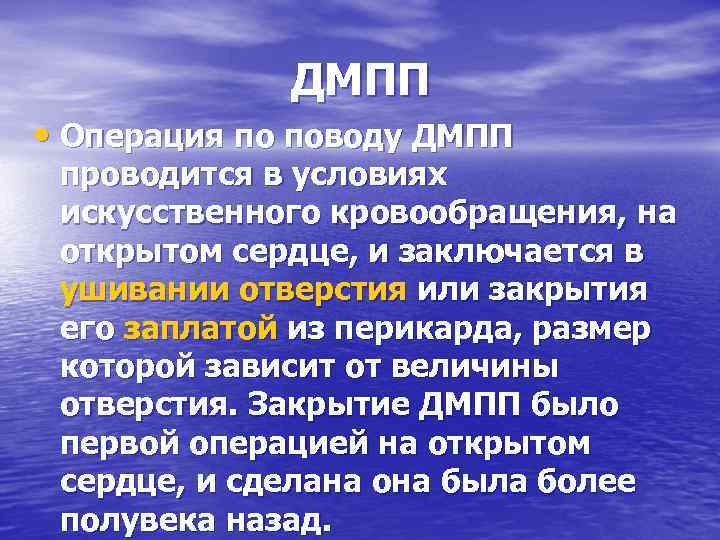 ДМПП

• Операция по поводу ДМПП проводится в условиях искусственного кровообращения, на открытом сердце, и заключается в ушивании отверстия или закрытия его заплатой из перикарда, размер которой зависит от величины отверстия. Закрытие ДМПП было первой операцией на открытом сердце, и сделана она была более полувека назад.